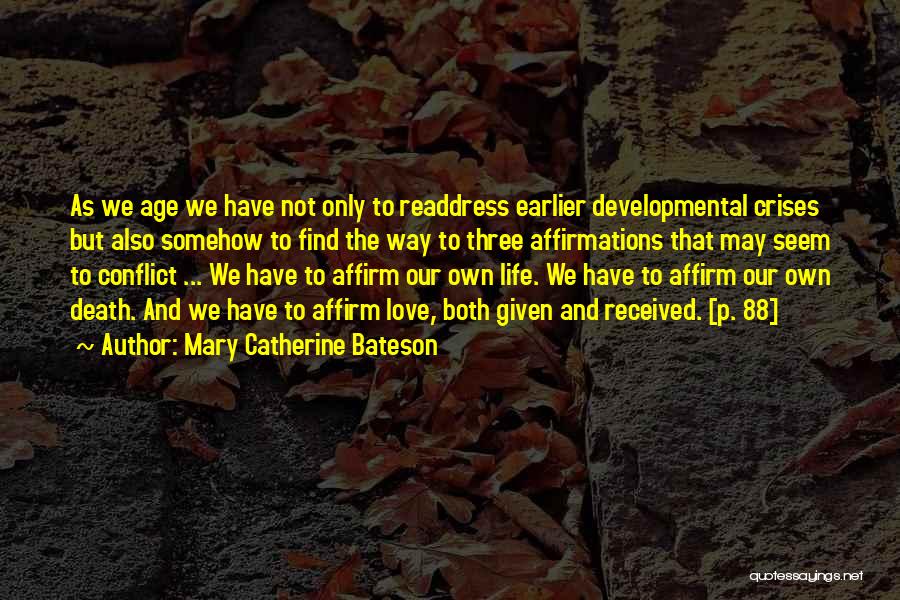 As we age we have not only to readdress earlier developmental crises but also somehow to find the way to three affirmations that may seem to conflict ... We have to affirm our own life. We have to affirm our own death. And we have to affirm love, both given and received. [p. 88]

~ Author: Mary Catherine Bateson

quotessayings.net